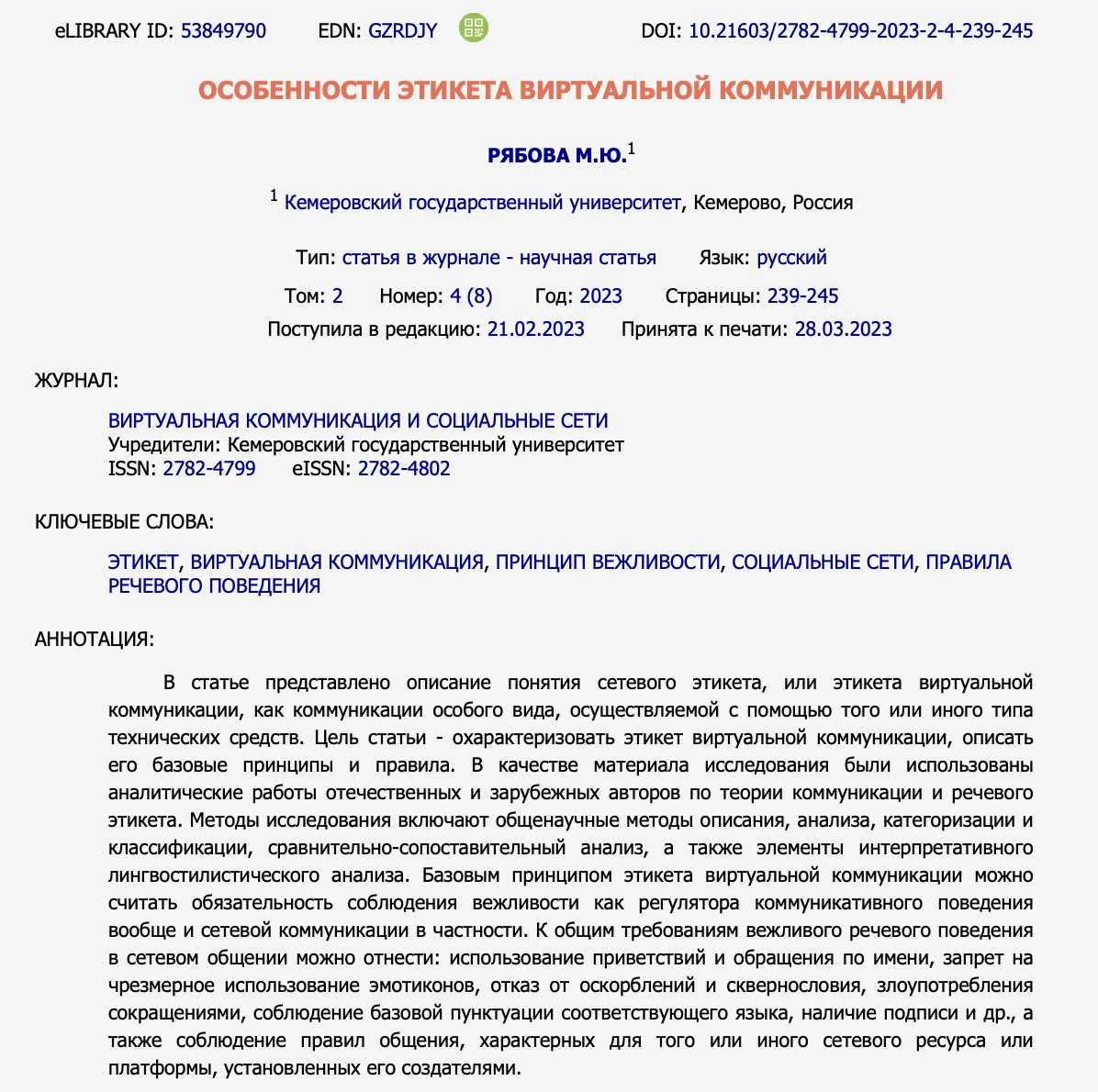 eLIBRARY ID: 53849790 EDN: GZRDJY DOI: 10.21603/2782-4799-2023-2-4-239-245

ОСОБЕННОСТИ ЭТИКЕТА ВИРТУАЛЬНОЙ КОММУНИКАЦИИ

РЯБОВА М.Ю.$^1$

$^1$ Кемеровский государственный университет, Кемерово, Россия

Тип: статья в журнале - научная статья Язык: русский

Том: 2 Номер: 4 (8) Год: 2023 Страницы: 239-245

Поступила в редакцию: 21.02.2023 Принята к печати: 28.03.2023

ЖУРНАЛ:

ВИРТУАЛЬНАЯ КОММУНИКАЦИЯ И СОЦИАЛЬНЫЕ СЕТИ
Учредители: Кемеровский государственный университет
ISSN: 2782-4799 eISSN: 2782-4802

КЛЮЧЕВЫЕ СЛОВА:

ЭТИКЕТ, ВИРТУАЛЬНАЯ КОММУНИКАЦИЯ, ПРИНЦИП ВЕЖЛИВОСТИ, СОЦИАЛЬНЫЕ СЕТИ, ПРАВИЛА РЕЧЕВОГО ПОВЕДЕНИЯ

АННОТАЦИЯ:

В статье представлено описание понятия сетевого этикета, или этикета виртуальной коммуникации, как коммуникации особого вида, осуществляемой с помощью того или иного типа технических средств. Цель статьи - охарактеризовать этикет виртуальной коммуникации, описать его базовые принципы и правила. В качестве материала исследования были использованы аналитические работы отечественных и зарубежных авторов по теории коммуникации и речевого этикета. Методы исследования включают общенаучные методы описания, анализа, категоризации и классификации, сравнительно-сопоставительный анализ, а также элементы интерпретативного лингвостилистического анализа. Базовым принципом этикета виртуальной коммуникации можно считать обязательность соблюдения вежливости как регулятора коммуникативного поведения вообще и сетевой коммуникации в частности. К общим требованиям вежливого речевого поведения в сетевом общении можно отнести: использование приветствий и обращения по имени, запрет на чрезмерное использование эмотиконов, отказ от оскорблений и сквернословия, злоупотребления сокращениями, соблюдение базовой пунктуации соответствующего языка, наличие подписи и др., а также соблюдение правил общения, характерных для того или иного сетевого ресурса или платформы, установленных его создателями.